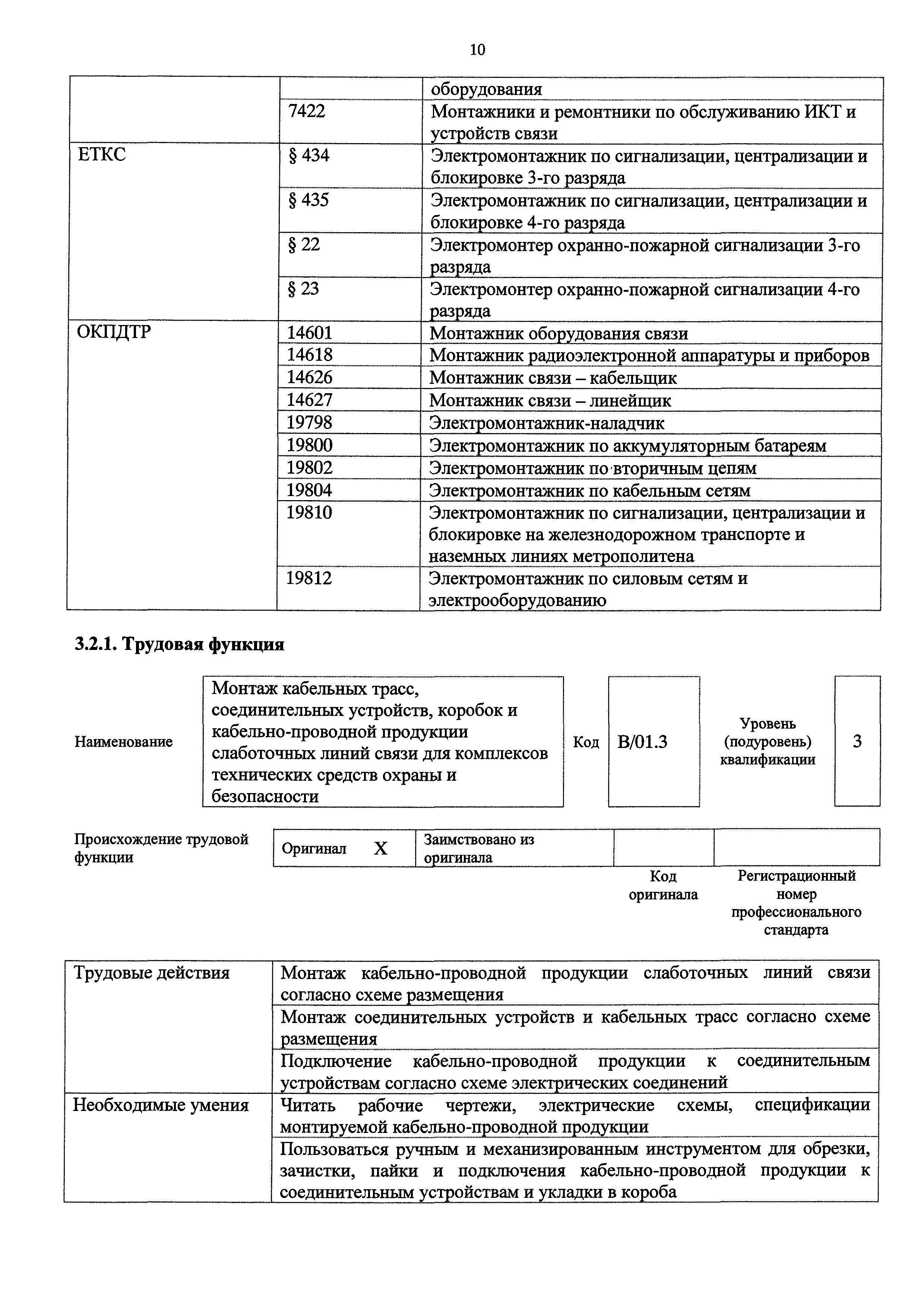 10

|  |  | оборудования |
|---|---|---|
|  | 7422 | Монтажники и ремонтники по обслуживанию ИКТ и устройств связи |
| ЕТКС | § 434 | Электромонтажник по сигнализации, централизации и блокировке 3-го разряда |
|  | § 435 | Электромонтажник по сигнализации, централизации и блокировке 4-го разряда |
|  | § 22 | Электромонтер охранно-пожарной сигнализации 3-го разряда |
|  | § 23 | Электромонтер охранно-пожарной сигнализации 4-го разряда |
| ОКПДТР | 14601 | Монтажник оборудования связи |
|  | 14618 | Монтажник радиоэлектронной аппаратуры и приборов |
|  | 14626 | Монтажник связи – кабельщик |
|  | 14627 | Монтажник связи – линейщик |
|  | 19798 | Электромонтажник-наладчик |
|  | 19800 | Электромонтажник по аккумуляторным батареям |
|  | 19802 | Электромонтажник по вторичным цепям |
|  | 19804 | Электромонтажник по кабельным сетям |
|  | 19810 | Электромонтажник по сигнализации, централизации и блокировке на железнодорожном транспорте и наземных линиях метрополитена |
|  | 19812 | Электромонтажник по силовым сетям и электрооборудованию |

3.2.1. Трудовая функция

Наименование

Монтаж кабельных трасс, соединительных устройств, коробок и кабельно-проводной продукции слаботочных линий связи для комплексов технических средств охраны и безопасности

Код

B/01.3

Уровень (подуровень) квалификации

3

Происхождение трудовой функции

Оригинал X

Заимствовано из оригинала

Код оригинала

Регистрационный номер профессионального стандарта

| Трудовые действия | Монтаж кабельно-проводной продукции слаботочных линий связи согласно схеме размещения |
|---|---|
|  | Монтаж соединительных устройств и кабельных трасс согласно схеме размещения |
|  | Подключение кабельно-проводной продукции к соединительным устройствам согласно схеме электрических соединений |
| Необходимые умения | Читать рабочие чертежи, электрические схемы, спецификации монтируемой кабельно-проводной продукции |
|  | Пользоваться ручным и механизированным инструментом для обрезки, зачистки, пайки и подключения кабельно-проводной продукции к соединительным устройствам и укладки в короба |